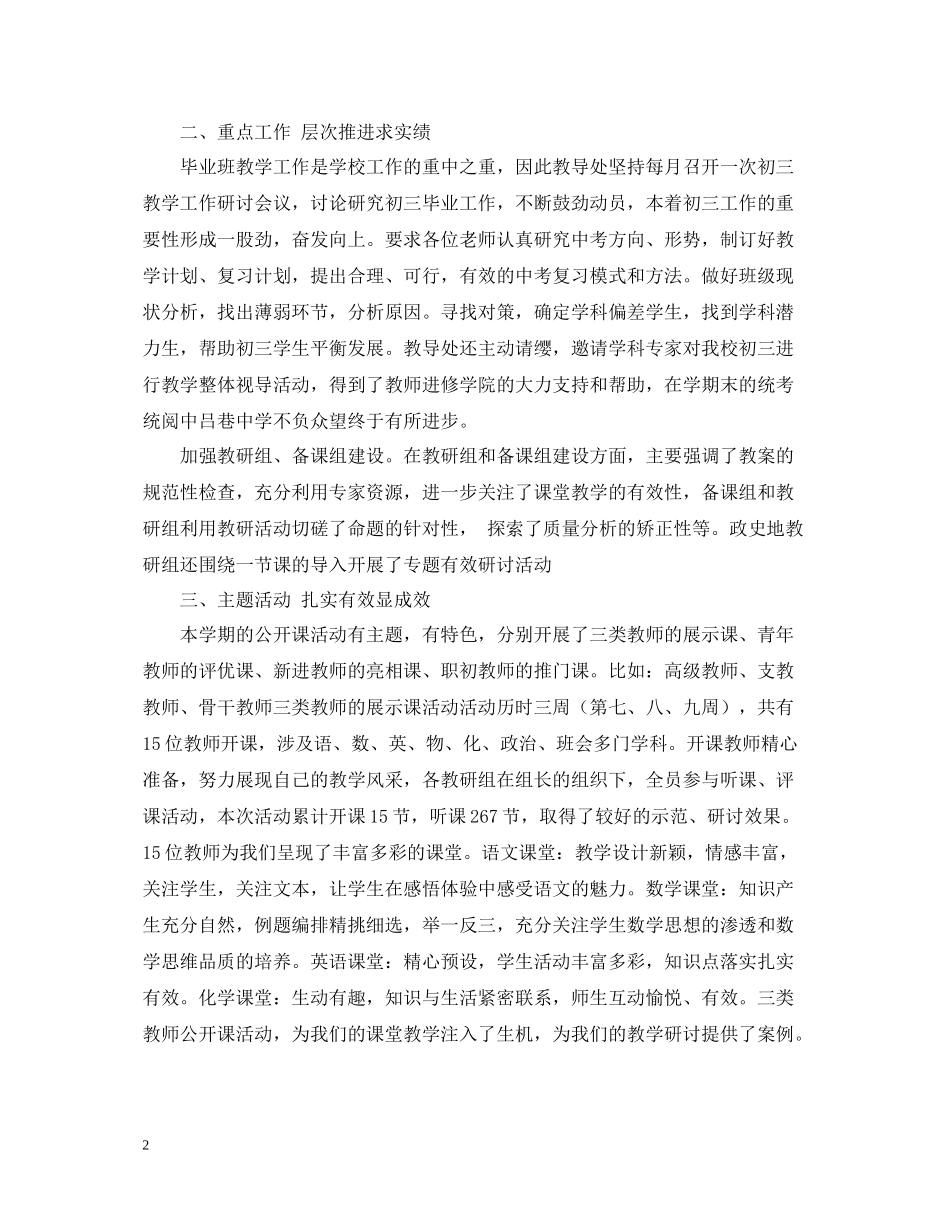 二、重点工作 层次推进求实绩

毕业班教学工作是学校工作的重中之重，因此教导处坚持每月召开一次初三教学工作研讨会议，讨论研究初三毕业工作，不断鼓劲动员，本着初三工作的重要性形成一股劲，奋发向上。要求各位老师认真研究中考方向、形势，制订好教学计划、复习计划，提出合理、可行，有效的中考复习模式和方法。做好班级现状分析，找出薄弱环节，分析原因。寻找对策，确定学科偏差学生，找到学科潜力生，帮助初三学生平衡发展。教导处还主动请缨，邀请学科专家对我校初三进行教学整体视导活动，得到了教师进修学院的大力支持和帮助，在学期末的统考统阅中吕巷中学不负众望终于有所进步。

加强教研组、备课组建设。在教研组和备课组建设方面，主要强调了教案的规范性检查，充分利用专家资源，进一步关注了课堂教学的有效性，备课组和教研组利用教研活动切磋了命题的针对性， 探索了质量分析的矫正性等。政史地教研组还围绕一节课的导入开展了专题有效研讨活动

三、主题活动 扎实有效显成效

本学期的公开课活动有主题，有特色，分别开展了三类教师的展示课、青年教师的评优课、新进教师的亮相课、职初教师的推门课。比如：高级教师、支教教师、骨干教师三类教师的展示课活动活动历时三周（第七、八、九周），共有15位教师开课，涉及语、数、英、物、化、政治、班会多门学科。开课教师精心准备，努力展现自己的教学风采，各教研组在组长的组织下，全员参与听课、评课活动，本次活动累计开课15节，听课267节，取得了较好的示范、研讨效果。15位教师为我们呈现了丰富多彩的课堂。语文课堂：教学设计新颖，情感丰富，关注学生，关注文本，让学生在感悟体验中感受语文的魅力。数学课堂：知识产生充分自然，例题编排精挑细选，举一反三，充分关注学生数学思想的渗透和数学思维品质的培养。英语课堂：精心预设，学生活动丰富多彩，知识点落实扎实有效。化学课堂：生动有趣，知识与生活紧密联系，师生互动愉悦、有效。三类教师公开课活动，为我们的课堂教学注入了生机，为我们的教学研讨提供了案例。

2